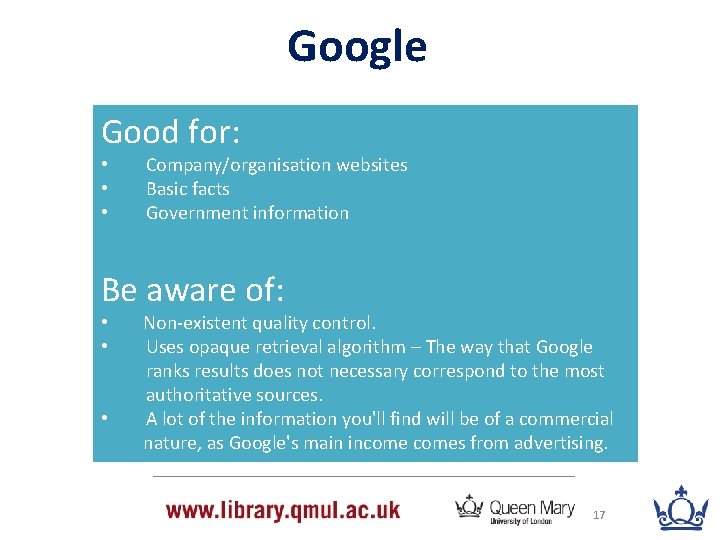 Google

Good for:
• Company/organisation websites
• Basic facts
• Government information

Be aware of:
• Non-existent quality control.
• Uses opaque retrieval algorithm – The way that Google ranks results does not necessary correspond to the most authoritative sources.
• A lot of the information you'll find will be of a commercial nature, as Google's main income comes from advertising.

www.library.qmul.ac.uk

Queen Mary
University of London

17